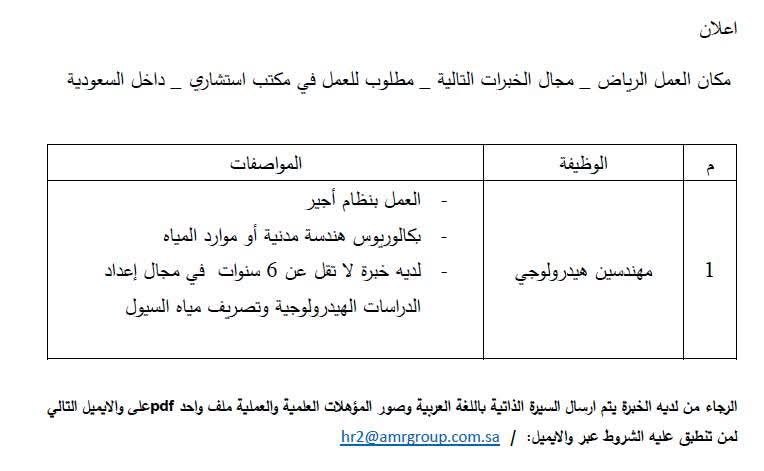 اعلان

مكان العمل الرياض _ مجال الخبرات التالية _ مطلوب للعمل في مكتب استشاري _ داخل السعودية

| م | الوظيفة | المواصفات |
|---|---|---|
| 1 | مهندسين هيدرولوجي | - العمل بنظام أجير - بكالوريوس هندسة مدنية أو موارد المياه - لديه خبرة لا تقل عن 6 سنوات في مجال إعداد الدراسات الهيدرولوجية وتصريف مياه السيول |

الرجاء من لديه الخبرة يتم ارسال السيرة الذاتية باللغة العربية وصور المؤهلات العلمية والعملية ملف واحد pdfعلى والايميل التالي

لمن تنطبق عليه الشروط عبر والايميل: / hr2@amrgroup.com.sa